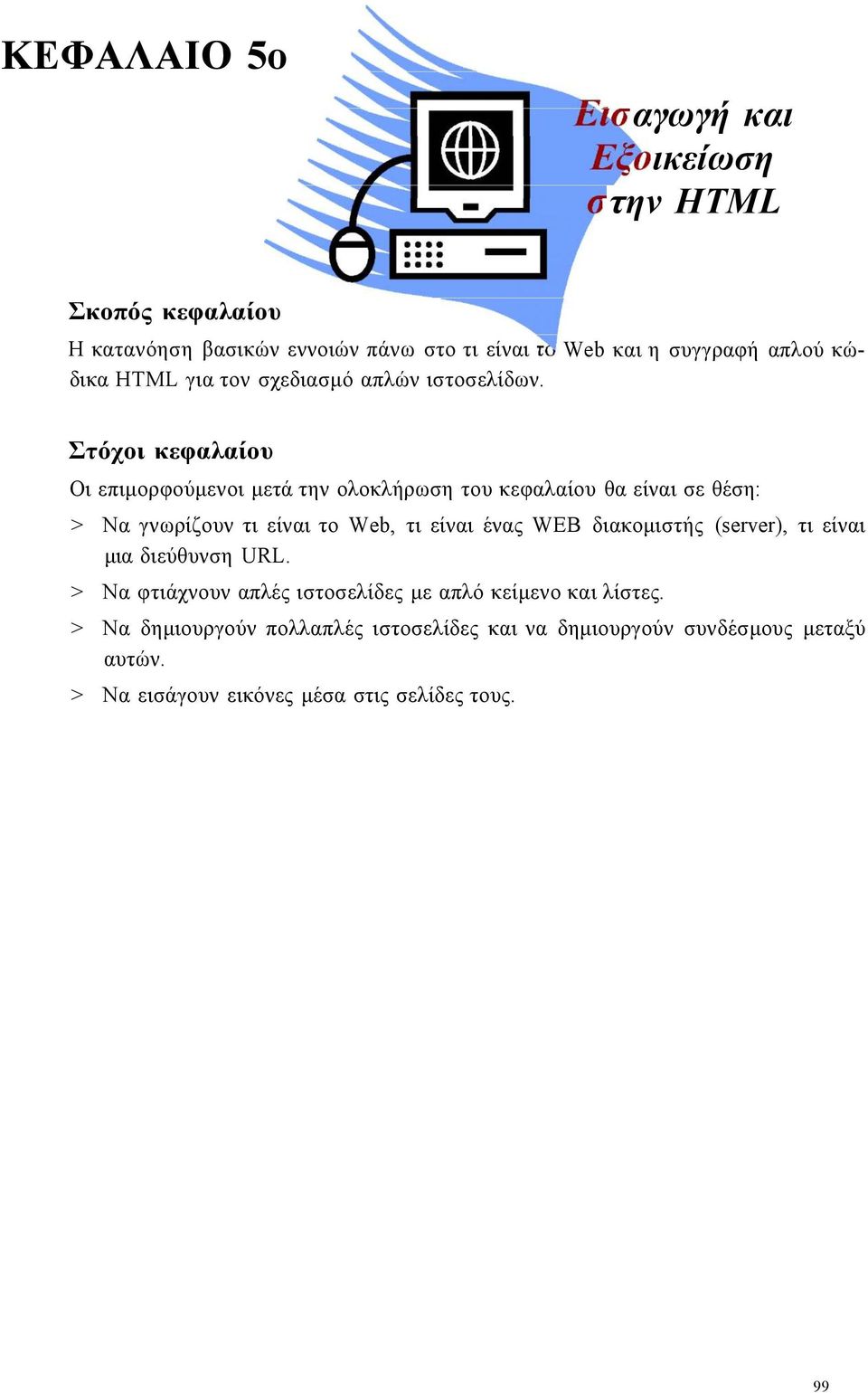 ΚΕΦΑΛΑΙΟ 5ο

Εισαγωγή και Εξοικείωση στην HTML

Σκοπός κεφαλαίου

Η κατανόηση βασικών εννοιών πάνω στο τι είναι το Web και η συγγραφή απλού κώδικα HTML για τον σχεδιασμό απλών ιστοσελίδων.

Στόχοι κεφαλαίου

Οι επιμορφούμενοι μετά την ολοκλήρωση του κεφαλαίου θα είναι σε θέση:

> Να γνωρίζουν τι είναι το Web, τι είναι ένας WEB διακομιστής (server), τι είναι μια διεύθυνση URL.

> Να φτιάχνουν απλές ιστοσελίδες με απλό κείμενο και λίστες.

> Να δημιουργούν πολλαπλές ιστοσελίδες και να δημιουργούν συνδέσμους μεταξύ αυτών.

> Να εισάγουν εικόνες μέσα στις σελίδες τους.

99